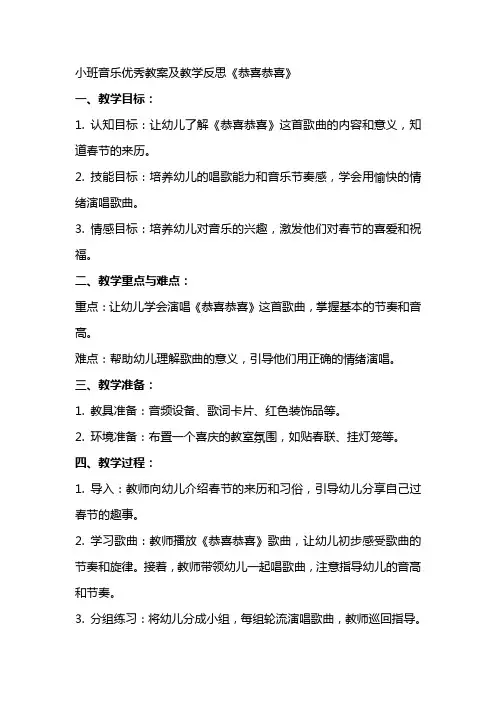 小班音乐优秀教案及教学反思《恭喜恭喜》

一、教学目标：

1. 认知目标：让幼儿了解《恭喜恭喜》这首歌曲的内容和意义，知道春节的来历。

2. 技能目标：培养幼儿的唱歌能力和音乐节奏感，学会用愉快的情绪演唱歌曲。

3. 情感目标：培养幼儿对音乐的兴趣，激发他们对春节的喜爱和祝福。

二、教学重点与难点：

重点：让幼儿学会演唱《恭喜恭喜》这首歌曲，掌握基本的节奏和音高。

难点：帮助幼儿理解歌曲的意义，引导他们用正确的情绪演唱。

三、教学准备：

1. 教具准备：音频设备、歌词卡片、红色装饰品等。

2. 环境准备：布置一个喜庆的教室氛围，如贴春联、挂灯笼等。

四、教学过程：

1. 导入：教师向幼儿介绍春节的来历和习俗，引导幼儿分享自己过春节的趣事。

2. 学习歌曲：教师播放《恭喜恭喜》歌曲，让幼儿初步感受歌曲的节奏和旋律。接着，教师带领幼儿一起唱歌曲，注意指导幼儿的音高和节奏。

3. 分组练习：将幼儿分成小组，每组轮流演唱歌曲，教师巡回指导。